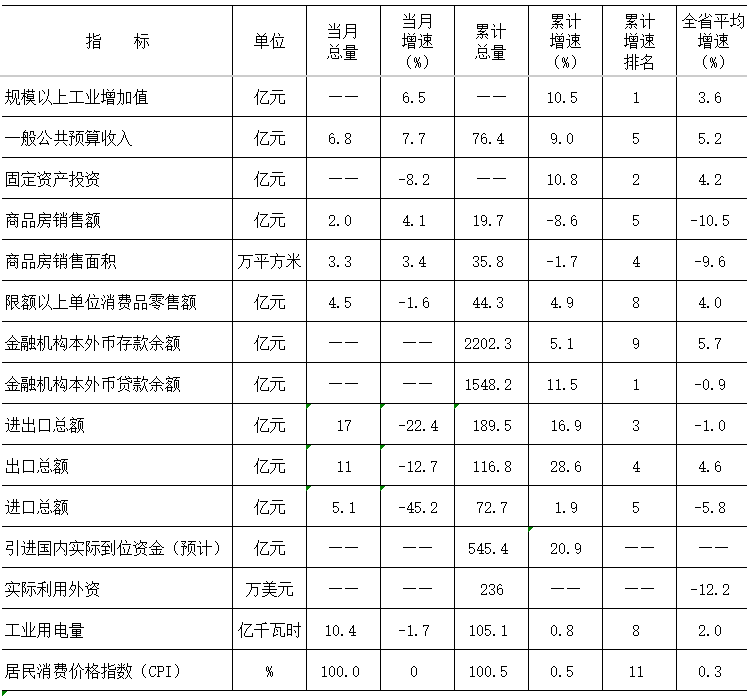 | 指　　标 | 单位 | 当月总量 | 当月增速（%） | 累计总量 | 累计增速（%） | 累计增速排名 | 全省平均增速（%） |
|---|---|---|---|---|---|---|---|
| 规模以上工业增加值 | 亿元 | —— | 6.5 | —— | 10.5 | 1 | 3.6 |
| 一般公共预算收入 | 亿元 | 6.8 | 7.7 | 76.4 | 9.0 | 5 | 5.2 |
| 固定资产投资 | 亿元 | —— | -8.2 | —— | 10.8 | 2 | 4.2 |
| 商品房销售额 | 亿元 | 2.0 | 4.1 | 19.7 | -8.6 | 5 | -10.5 |
| 商品房销售面积 | 万平方米 | 3.3 | 3.4 | 35.8 | -1.7 | 4 | -9.6 |
| 限额以上单位消费品零售额 | 亿元 | 4.5 | -1.6 | 44.3 | 4.9 | 8 | 4.0 |
| 金融机构本外币存款余额 | 亿元 | —— | —— | 2202.3 | 5.1 | 9 | 5.7 |
| 金融机构本外币贷款余额 | 亿元 | —— | —— | 1548.2 | 11.5 | 1 | -0.9 |
| 进出口总额 | 亿元 | 17 | -22.4 | 189.5 | 16.9 | 3 | -1.0 |
| 出口总额 | 亿元 | 11 | -12.7 | 116.8 | 28.6 | 4 | 4.6 |
| 进口总额 | 亿元 | 5.1 | -45.2 | 72.7 | 1.9 | 5 | -5.8 |
| 引进国内实际到位资金（预计） | 亿元 | —— | —— | 545.4 | 20.9 | —— | —— |
| 实际利用外资 | 万美元 | —— | —— | 236 | —— | —— | -12.2 |
| 工业用电量 | 亿千瓦时 | 10.4 | -1.7 | 105.1 | 0.8 | 8 | 2.0 |
| 居民消费价格指数（CPI） | % | 100.0 | 0 | 100.5 | 0.5 | 11 | 0.3 |